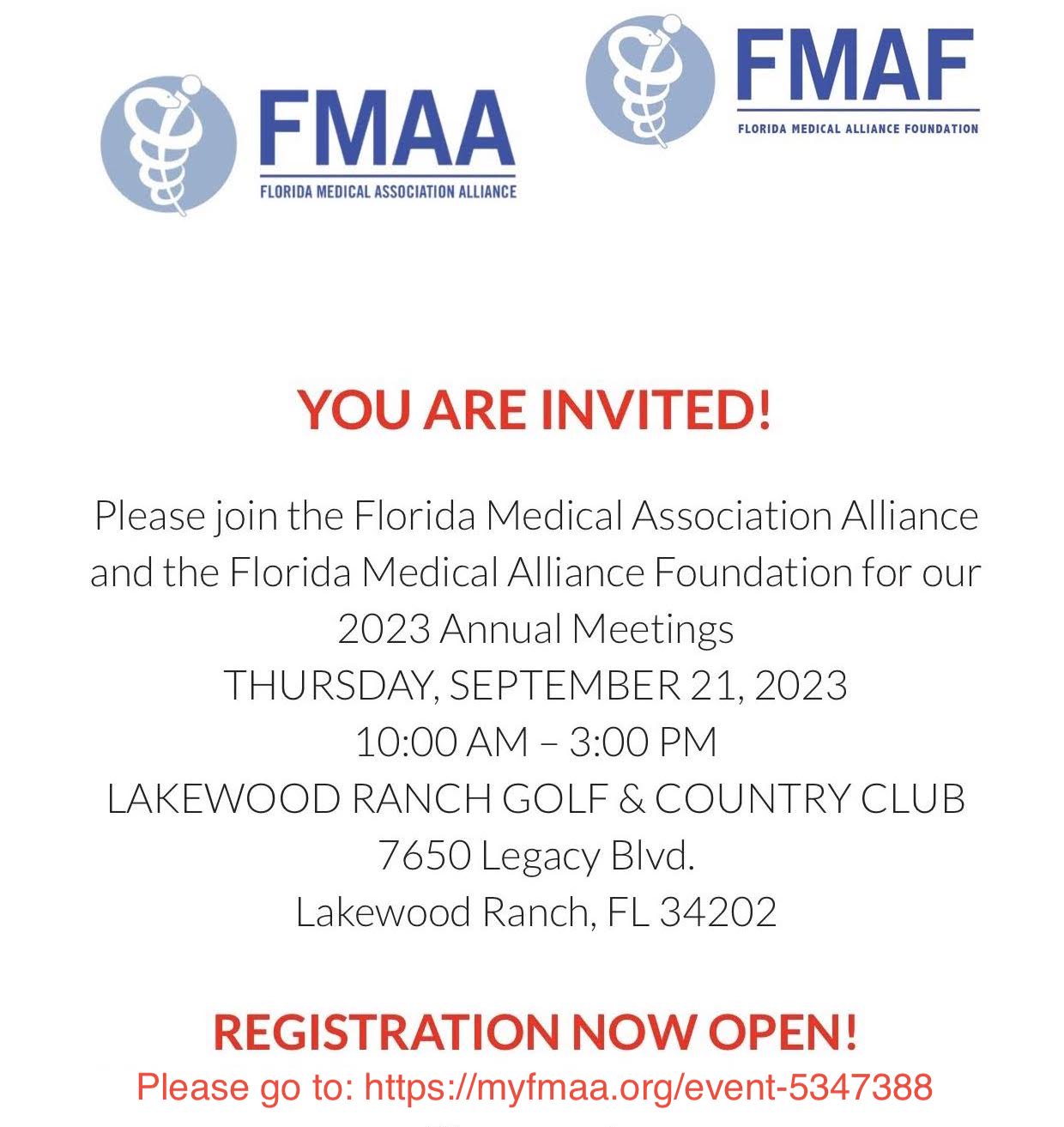 FMAA
FLORIDA MEDICAL ASSOCIATION ALLIANCE

FMAF
FLORIDA MEDICAL ALLIANCE FOUNDATION

YOU ARE INVITED!

Please join the Florida Medical Association Alliance and the Florida Medical Alliance Foundation for our 2023 Annual Meetings
THURSDAY, SEPTEMBER 21, 2023
10:00 AM – 3:00 PM
LAKEWOOD RANCH GOLF & COUNTRY CLUB
7650 Legacy Blvd.
Lakewood Ranch, FL 34202

REGISTRATION NOW OPEN!
Please go to: https://myfmaa.org/event-5347388